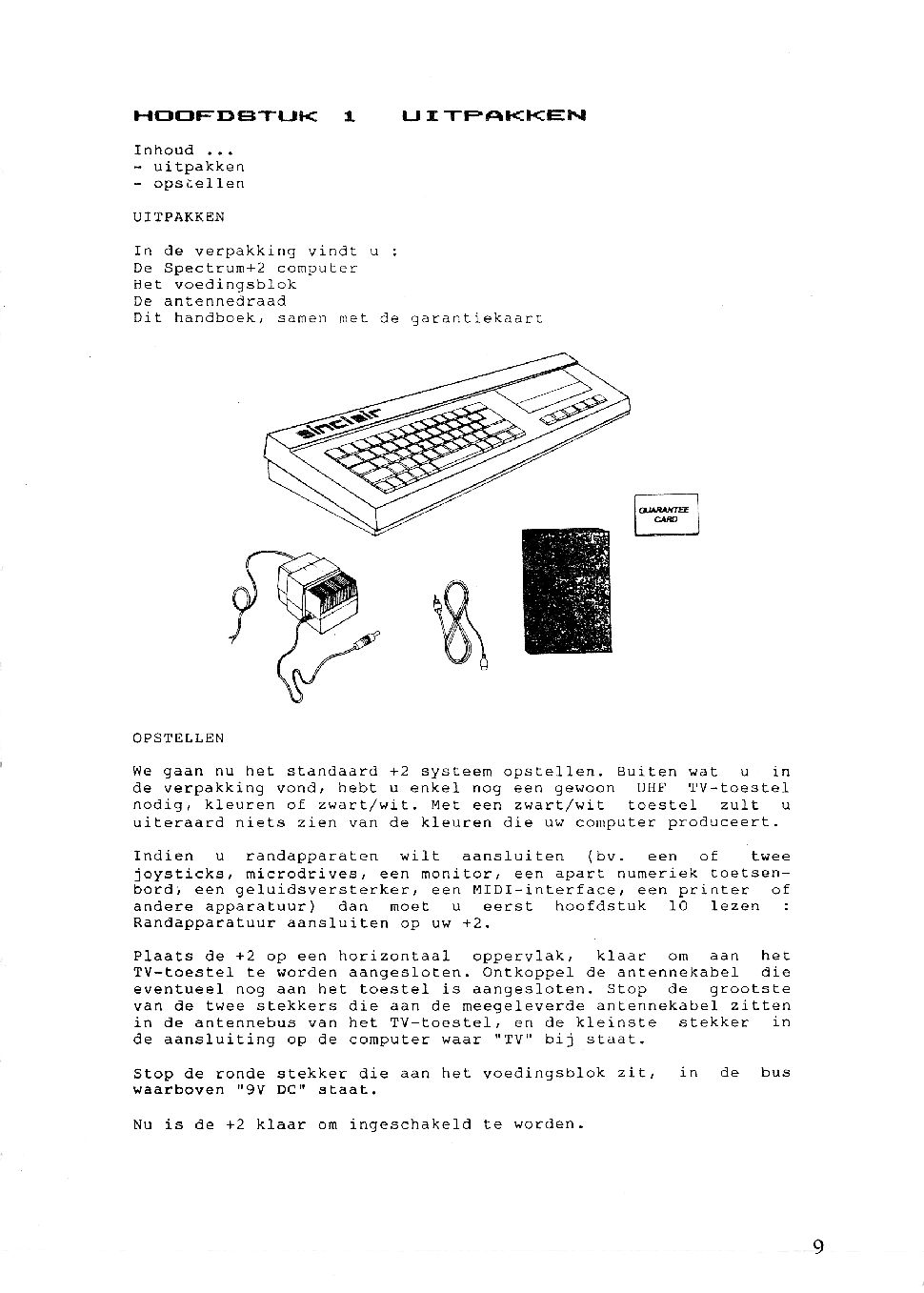 HOOFDSTUK 1 UITPAKKEN

Inhoud ...
- uitpakken
- opstellen

UITPAKKEN

In de verpakking vindt u :
De Spectrum+2 computer
Het voedingsblok
De antennedraad
Dit handboek, samen met de garantiekaart

sinclair

GUARANTEE CARD

OPSTELLEN

We gaan nu het standaard +2 systeem opstellen. Buiten wat u in de verpakking vond, hebt u enkel nog een gewoon UHF TV-toestel nodig, kleuren of zwart/wit. Met een zwart/wit toestel zult u uiteraard niets zien van de kleuren die uw computer produceert.

Indien u randapparaten wilt aansluiten (bv. een of twee joysticks, microdrives, een monitor, een apart numeriek toetsenbord, een geluidsversterker, een MIDI-interface, een printer of andere apparatuur) dan moet u eerst hoofdstuk 10 lezen : Randapparatuur aansluiten op uw +2.

Plaats de +2 op een horizontaal oppervlak, klaar om aan het TV-toestel te worden aangesloten. Ontkoppel de antennekabel die eventueel nog aan het toestel is aangesloten. Stop de grootste van de twee stekkers die aan de meegeleverde antennekabel zitten in de antennebus van het TV-toestel, en de kleinste stekker in de aansluiting op de computer waar "TV" bij staat.

Stop de ronde stekker die aan het voedingsblok zit, in de bus waarboven "9V DC" staat.

Nu is de +2 klaar om ingeschakeld te worden.

9